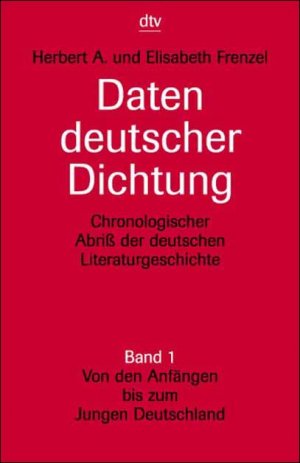 dtv

Herbert A. und Elisabeth Frenzel

Daten deutscher Dichtung

Chronologischer Abriß der deutschen Literaturgeschichte

Band 1
Von den Anfängen bis zum Jungen Deutschland